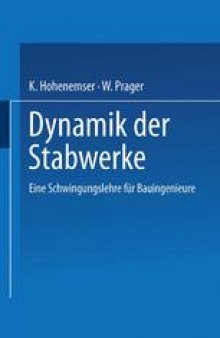 K. Hohenemser · W. Prager

Dynamik der Stabwerke

Eine Schwingungslehre für Bauingenieure